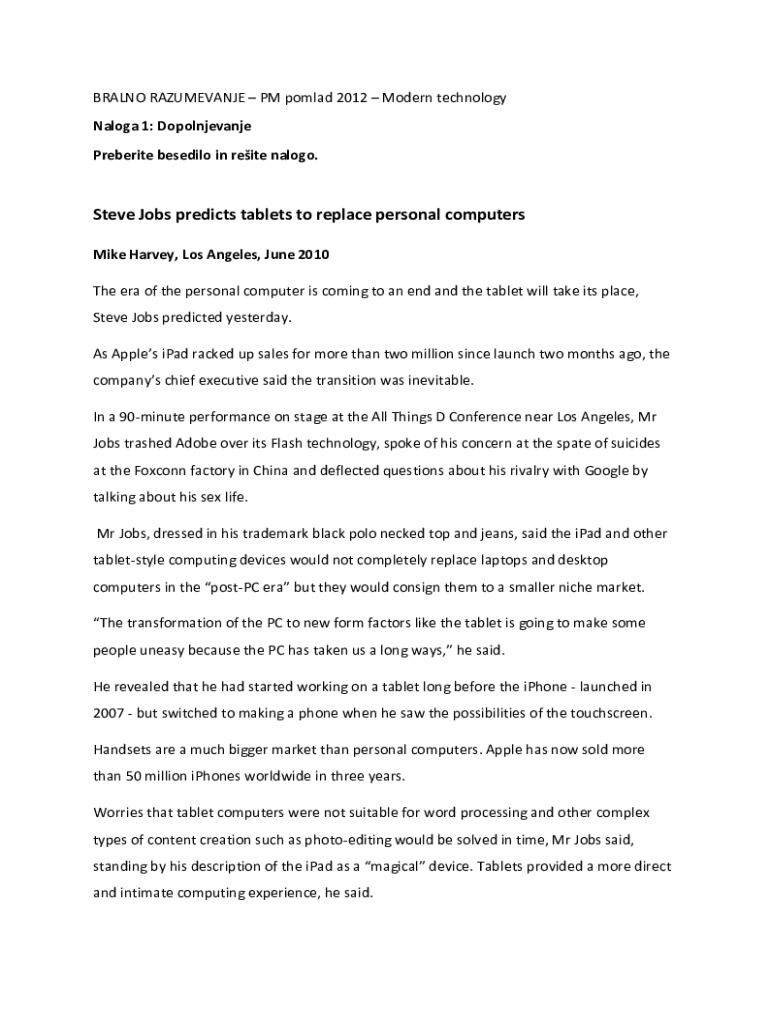 BRALNO RAZUMEVANJE – PM pomlad 2012 – Modern technology

Naloga 1: Dopolnjevanje

Preberite besedilo in rešite nalogo.

Steve Jobs predicts tablets to replace personal computers

Mike Harvey, Los Angeles, June 2010

The era of the personal computer is coming to an end and the tablet will take its place, Steve Jobs predicted yesterday.

As Apple's iPad racked up sales for more than two million since launch two months ago, the company's chief executive said the transition was inevitable.

In a 90-minute performance on stage at the All Things D Conference near Los Angeles, Mr Jobs trashed Adobe over its Flash technology, spoke of his concern at the spate of suicides at the Foxconn factory in China and deflected questions about his rivalry with Google by talking about his sex life.

Mr Jobs, dressed in his trademark black polo necked top and jeans, said the iPad and other tablet-style computing devices would not completely replace laptops and desktop computers in the "post-PC era" but they would consign them to a smaller niche market.

"The transformation of the PC to new form factors like the tablet is going to make some people uneasy because the PC has taken us a long ways," he said.

He revealed that he had started working on a tablet long before the iPhone - launched in 2007 - but switched to making a phone when he saw the possibilities of the touchscreen.

Handsets are a much bigger market than personal computers. Apple has now sold more than 50 million iPhones worldwide in three years.

Worries that tablet computers were not suitable for word processing and other complex types of content creation such as photo-editing would be solved in time, Mr Jobs said, standing by his description of the iPad as a "magical" device. Tablets provided a more direct and intimate computing experience, he said.